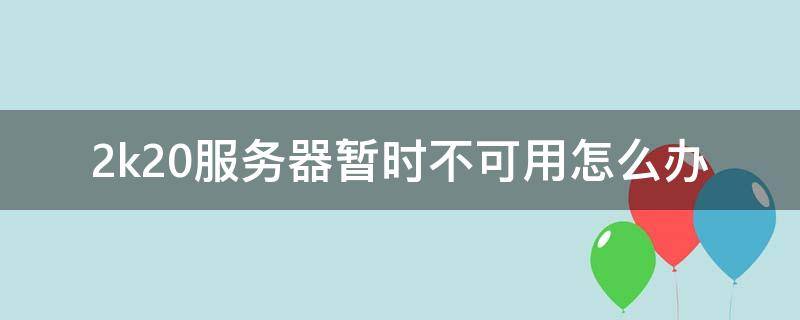 2k20服务器暂时不可用怎么办